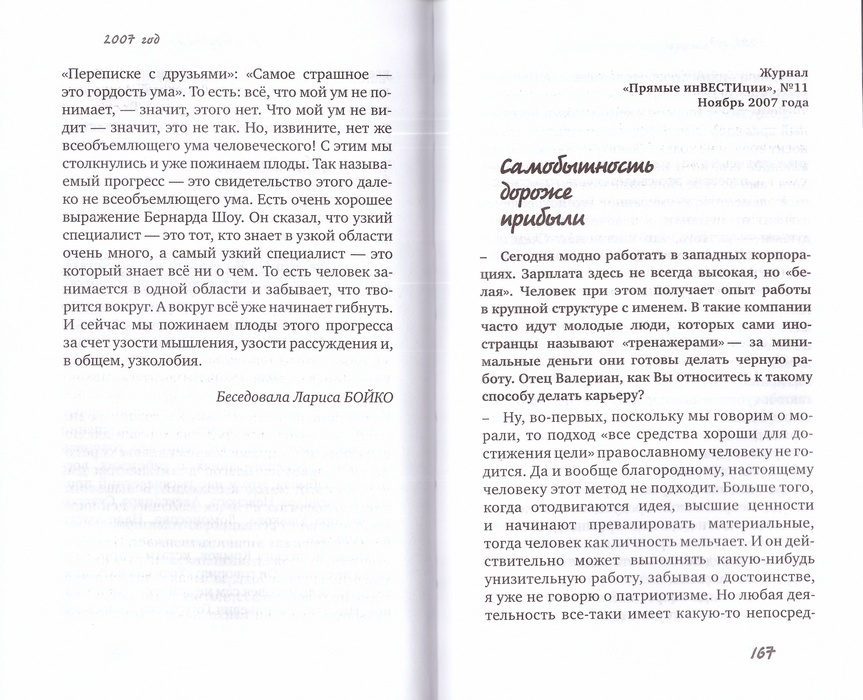 2007 год

«Переписке с друзьями»: «Самое страшное — это гордость ума». То есть: всё, что мой ум не понимает, — значит, этого нет. Что мой ум не видит — значит, это не так. Но, извините, нет же всеобъемлющего ума человеческого! С этим мы столкнулись и уже пожинаем плоды. Так называемый прогресс — это свидетельство этого далеко не всеобъемлющего ума. Есть очень хорошее выражение Бернарда Шоу. Он сказал, что узкий специалист — это тот, кто знает в узкой области очень много, а самый узкий специалист — это который знает всё ни о чем. То есть человек занимается в одной области и забывает, что творится вокруг. А вокруг всё уже начинает гибнуть. И сейчас мы пожинаем плоды этого прогресса за счет узости мышления, узости рассуждения и, в общем, узколобия.

Беседовала Лариса БОЙКО

Журнал «Прямые инВЕСТИции», №11 Ноябрь 2007 года

Самобытность дороже прибыли

– Сегодня модно работать в западных корпорациях. Зарплата здесь не всегда высокая, но «белая». Человек при этом получает опыт работы в крупной структуре с именем. В такие компании часто идут молодые люди, которых сами иностранцы называют «тренажерами» — за минимальные деньги они готовы делать черную работу. Отец Валериан, как Вы относитесь к такому способу делать карьеру?

– Ну, во-первых, поскольку мы говорим о морали, то подход «все средства хороши для достижения цели» православному человеку не годится. Да и вообще благородному, настоящему человеку этот метод не подходит. Больше того, когда отодвигаются идея, высшие ценности и начинают превалировать материальные, тогда человек как личность мельчает. И он действительно может выполнять какую-нибудь унизительную работу, забывая о достоинстве, я уже не говорю о патриотизме. Но любая деятельность все-таки имеет какую-то непосред-

167